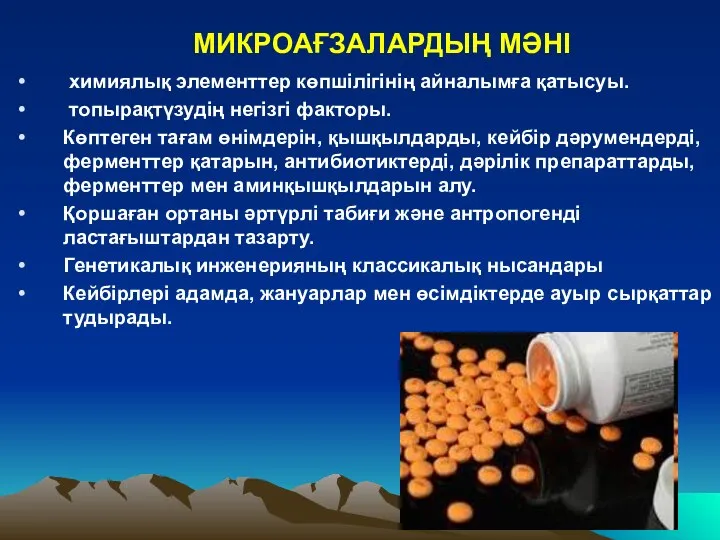 МИКРОАҒЗАЛАРДЫҢ МӘНІ

• химиялық элементтер көпшілігінің айналымға қатысуы.

• топырақтүзудің негізгі факторы.

• Көптеген тағам өнімдерін, қышқылдарды, кейбір дәрумендерді, ферменттер қатарын, антибиотиктерді, дәрілік препараттарды, ферменттер мен аминқышқылдарын алу.

• Қоршаған ортаны әртүрлі табиғи және антропогенді ластағыштардан тазарту.

• Генетикалық инженерияның классикалық нысандары

• Кейбірлері адамда, жануарлар мен өсімдіктерде ауыр сырқаттар тудырады.